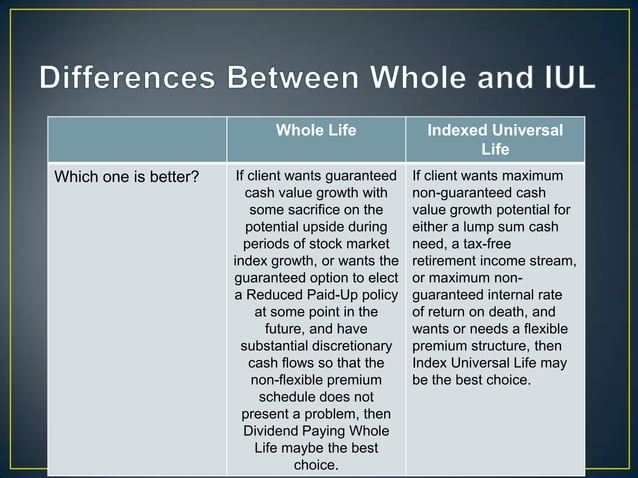 Differences Between Whole and IUL

| | Whole Life | Indexed Universal Life |
|---|---|---|
| Which one is better? | If client wants guaranteed cash value growth with some sacrifice on the potential upside during periods of stock market index growth, or wants the guaranteed option to elect a Reduced Paid-Up policy at some point in the future, and have substantial discretionary cash flows so that the non-flexible premium schedule does not present a problem, then Dividend Paying Whole Life maybe the best choice. | If client wants maximum non-guaranteed cash value growth potential for either a lump sum cash need, a tax-free retirement income stream, or maximum non-guaranteed internal rate of return on death, and wants or needs a flexible premium structure, then Index Universal Life may be the best choice. |